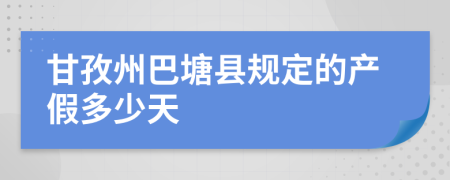 甘孜州巴塘县规定的产假多少天